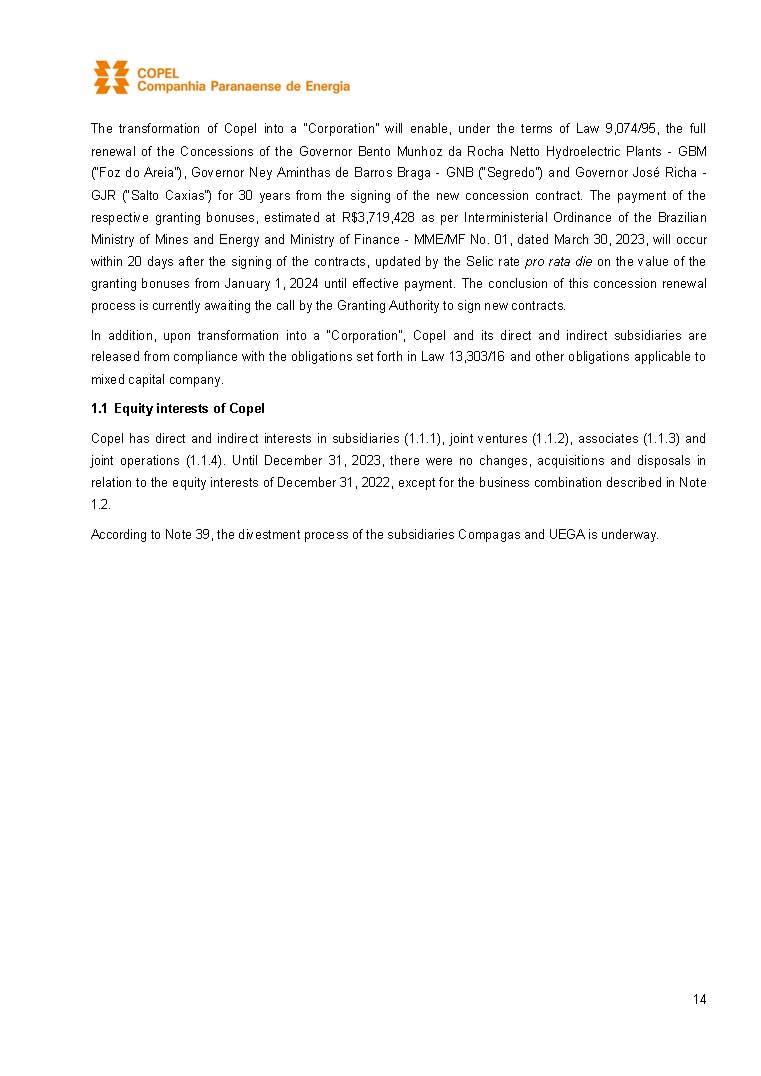 COPEL
Companhia Paranaense de Energia

The transformation of Copel into a "Corporation" will enable, under the terms of Law 9,074/95, the full renewal of the Concessions of the Governor Bento Munhoz da Rocha Netto Hydroelectric Plants - GBM ("Foz do Areia"), Governor Ney Aminthas de Barros Braga - GNB ("Segredo") and Governor José Richa - GJR ("Salto Caxias") for 30 years from the signing of the new concession contract. The payment of the respective granting bonuses, estimated at R$3,719,428 as per Interministerial Ordinance of the Brazilian Ministry of Mines and Energy and Ministry of Finance - MME/MF No. 01, dated March 30, 2023, will occur within 20 days after the signing of the contracts, updated by the Selic rate pro rata die on the value of the granting bonuses from January 1, 2024 until effective payment. The conclusion of this concession renewal process is currently awaiting the call by the Granting Authority to sign new contracts.

In addition, upon transformation into a "Corporation", Copel and its direct and indirect subsidiaries are released from compliance with the obligations set forth in Law 13,303/16 and other obligations applicable to mixed capital company.

1.1 Equity interests of Copel

Copel has direct and indirect interests in subsidiaries (1.1.1), joint ventures (1.1.2), associates (1.1.3) and joint operations (1.1.4). Until December 31, 2023, there were no changes, acquisitions and disposals in relation to the equity interests of December 31, 2022, except for the business combination described in Note 1.2.

According to Note 39, the divestment process of the subsidiaries Compagas and UEGA is underway.

14